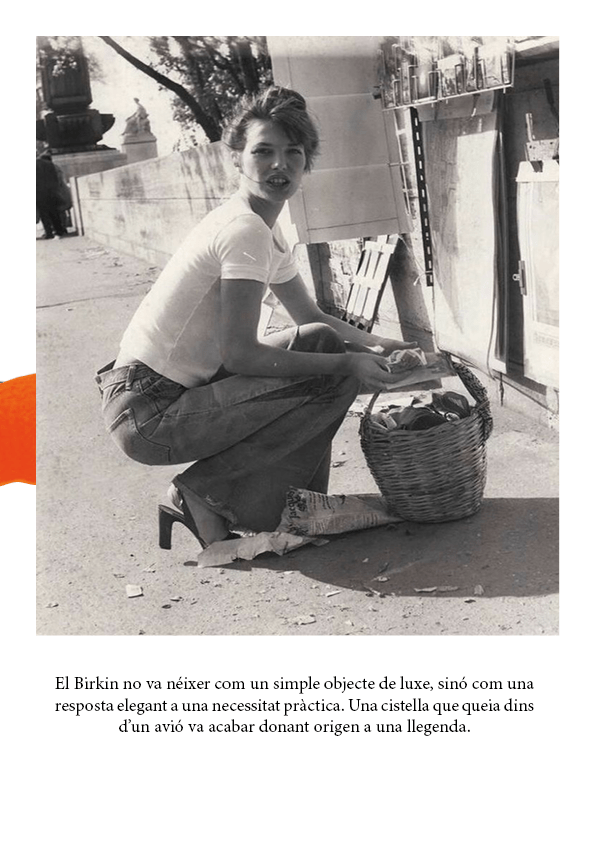 El Birkin no va néixer com un simple objecte de luxe, sinó com una resposta elegant a una necessitat pràctica. Una cistella que queia dins d'un avió va acabar donant origen a una llegenda.